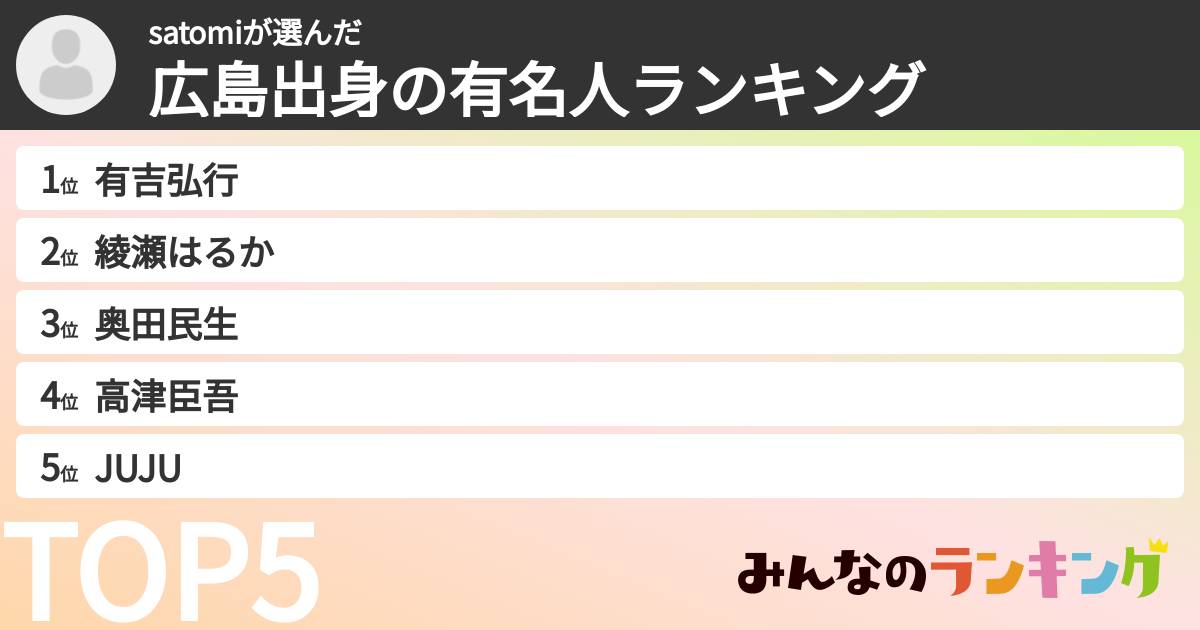 satomiが選んだ
広島出身の有名人ランキング

1位 有吉弘行
2位 綾瀬はるか
3位 奥田民生
4位 高津臣吾
5位 JUJU

TOP5

みんなのランキング